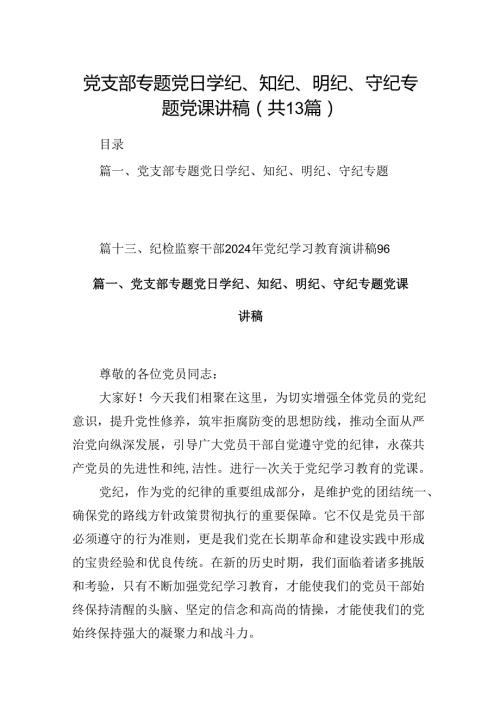 党支部专题党日学纪、知纪、明纪、守纪专题党课讲稿（共13篇）

目录

篇一、党支部专题党日学纪、知纪、明纪、守纪专题

篇十三、纪检监察干部2024年党纪学习教育演讲稿96

篇一、党支部专题党日学纪、知纪、明纪、守纪专题党课讲稿

尊敬的各位党员同志：

大家好！今天我们相聚在这里，为切实增强全体党员的党纪意识，提升党性修养，筑牢拒腐防变的思想防线，推动全面从严治党向纵深发展，引导广大党员干部自觉遵守党的纪律，永葆共产党员的先进性和纯,洁性。进行一次关于党纪学习教育的党课。

党纪，作为党的纪律的重要组成部分，是维护党的团结统一、确保党的路线方针政策贯彻执行的重要保障。它不仅是党员干部必须遵守的行为准则，更是我们党在长期革命和建设实践中形成的宝贵经验和优良传统。在新的历史时期，我们面临着诸多挑版和考验，只有不断加强党纪学习教育，才能使我们的党员干部始终保持清醒的头脑、坚定的信念和高尚的情操，才能使我们的党始终保持强大的凝聚力和战斗力。